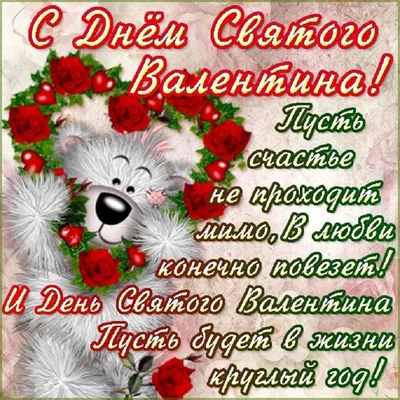 С Днём Святого Валентина!

Пусть счастье не проходит мимо, В любви конечно повезет! И День Святого Валентина Пусть будет в жизни круглый год!